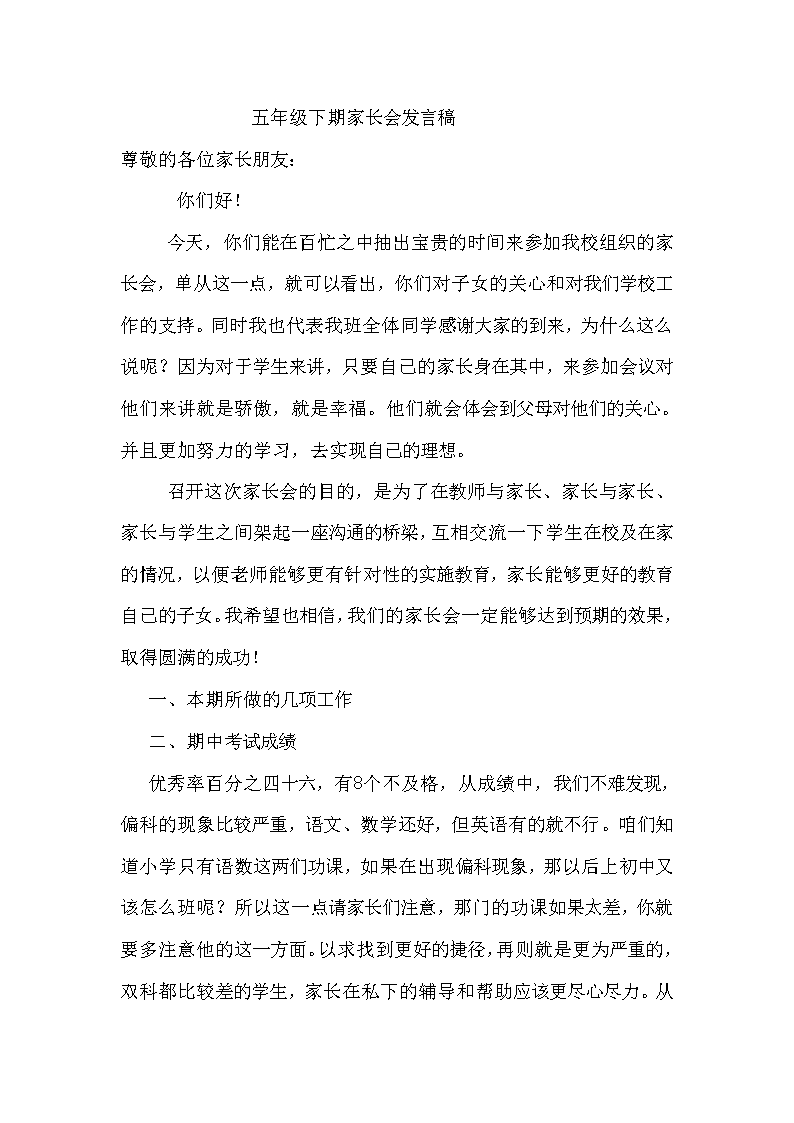 五年级下期家长会发言稿

尊敬的各位家长朋友：

你们好！

今天，你们能在百忙之中抽出宝贵的时间来参加我校组织的家长会，单从这一点，就可以看出，你们对子女的关心和对我们学校工作的支持。同时我也代表我班全体同学感谢大家的到来，为什么这么说呢？因为对于学生来讲，只要自己的家长身在其中，来参加会议对他们来讲就是骄傲，就是幸福。他们就会体会到父母对他们的关心。并且更加努力的学习，去实现自己的理想。

召开这次家长会的目的，是为了在教师与家长、家长与家长、家长与学生之间架起一座沟通的桥梁，互相交流一下学生在校及在家的情况，以便老师能够更有针对性的实施教育，家长能够更好的教育自己的子女。我希望也相信，我们的家长会一定能够达到预期的效果，取得圆满的成功！

一、本期所做的几项工作

二、期中考试成绩

优秀率百分之四十六，有8个不及格，从成绩中，我们不难发现，偏科的现象比较严重，语文、数学还好，但英语有的就不行。咱们知道小学只有语数这两们功课，如果在出现偏科现象，那以后上初中又该怎么班呢？所以这一点请家长们注意，那门的功课如果太差，你就要多注意他的这一方面。以求找到更好的捷径，再则就是更为严重的，双科都比较差的学生，家长在私下的辅导和帮助应该更尽心尽力。从